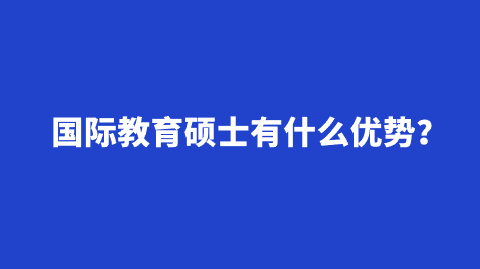 国际教育硕士有什么优势？